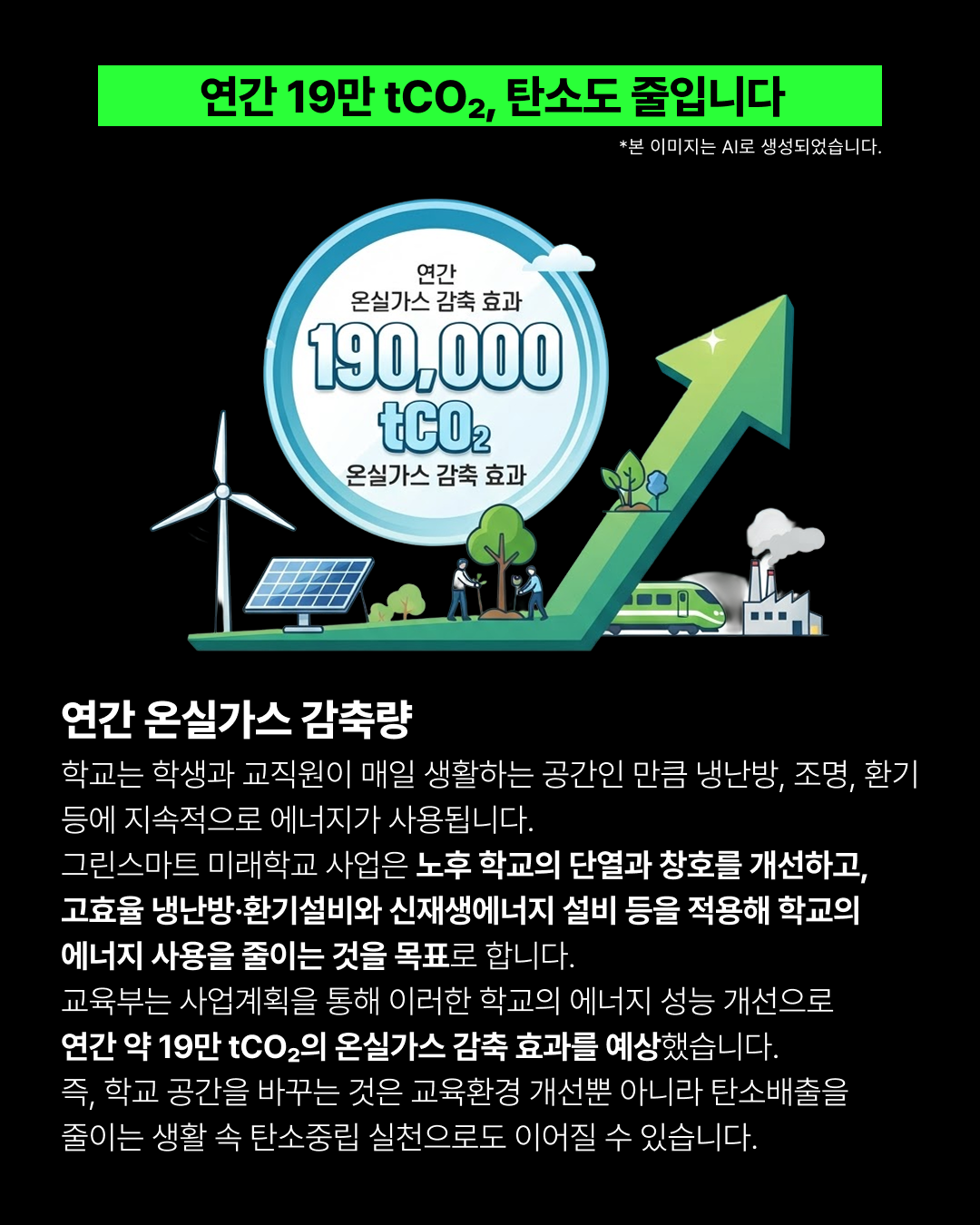 연간 19만 $tCO_2$, 탄소도 줄입니다

*본 이미지는 AI로 생성되었습니다.

연간
온실가스 감축 효과
190,000
$tCO_2$
온실가스 감축 효과

연간 온실가스 감축량

학교는 학생과 교직원이 매일 생활하는 공간인 만큼 냉난방, 조명, 환기 등에 지속적으로 에너지가 사용됩니다.
그린스마트 미래학교 사업은 노후 학교의 단열과 창호를 개선하고, 고효율 냉난방·환기설비와 신재생에너지 설비 등을 적용해 학교의 에너지 사용을 줄이는 것을 목표로 합니다.
교육부는 사업계획을 통해 이러한 학교의 에너지 성능 개선으로 연간 약 19만 $tCO_2$의 온실가스 감축 효과를 예상했습니다.
즉, 학교 공간을 바꾸는 것은 교육환경 개선뿐 아니라 탄소배출을 줄이는 생활 속 탄소중립 실천으로도 이어질 수 있습니다.